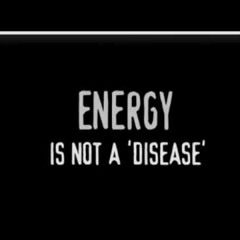 ENERGY
IS NOT A 'DISEASE'